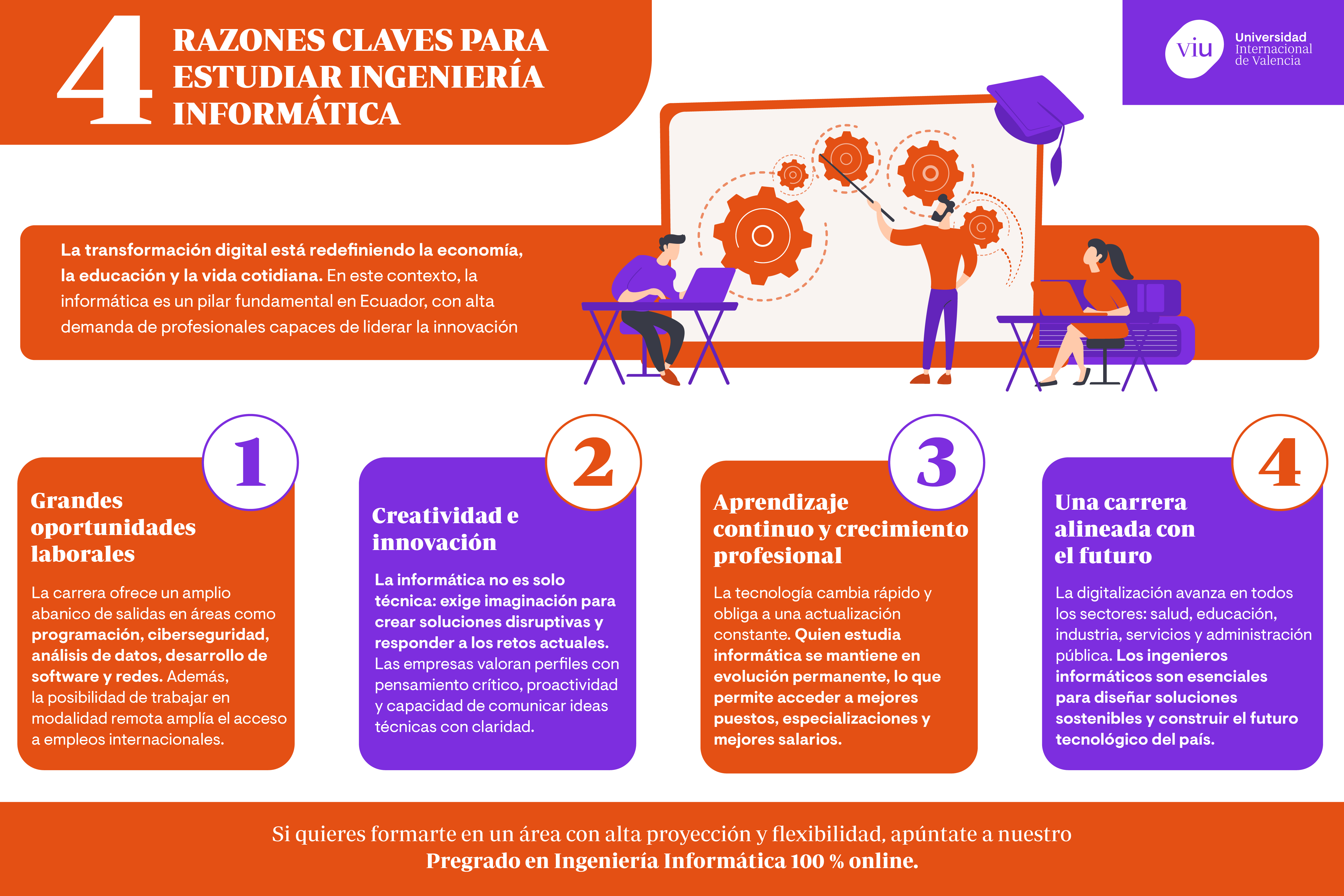 4 RAZONES CLAVES PARA ESTUDIAR INGENIERÍA INFORMÁTICA

viu Universidad Internacional de Valencia

La transformación digital está redefiniendo la economía, la educación y la vida cotidiana. En este contexto, la informática es un pilar fundamental en Ecuador, con alta demanda de profesionales capaces de liderar la innovación

1
Grandes oportunidades laborales

La carrera ofrece un amplio abanico de salidas en áreas como programación, ciberseguridad, análisis de datos, desarrollo de software y redes. Además, la posibilidad de trabajar en modalidad remota amplía el acceso a empleos internacionales.

2
Creatividad e innovación

La informática no es solo técnica: exige imaginación para crear soluciones disruptivas y responder a los retos actuales. Las empresas valoran perfiles con pensamiento crítico, proactividad y capacidad de comunicar ideas técnicas con claridad.

3
Aprendizaje continuo y crecimiento profesional

La tecnología cambia rápido y obliga a una actualización constante. Quien estudia informática se mantiene en evolución permanente, lo que permite acceder a mejores puestos, especializaciones y mejores salarios.

4
Una carrera alineada con el futuro

La digitalización avanza en todos los sectores: salud, educación, industria, servicios y administración pública. Los ingenieros informáticos son esenciales para diseñar soluciones sostenibles y construir el futuro tecnológico del país.

Si quieres formarte en un área con alta proyección y flexibilidad, apúntate a nuestro Pregrado en Ingeniería Informática 100 % online.